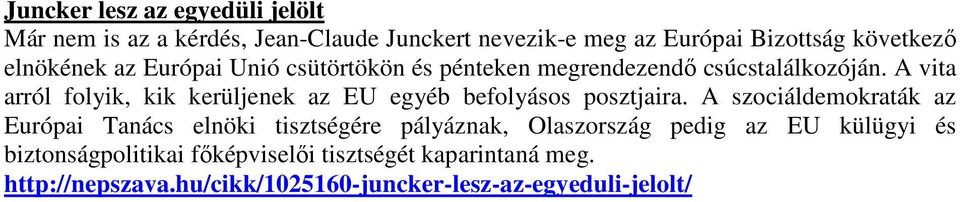 Juncker lesz az egyedüli jelölt
Már nem is az a kérdés, Jean-Claude Junckert nevezik-e meg az Európai Bizottság következő elnökének az Európai Unió csütörtökön és pénteken megrendezendő csúcstalálkozóján. A vita arról folyik, kik kerüljenek az EU egyéb befolyásos posztjaira. A szociáldemokraták az Európai Tanács elnöki tisztségére pályáznak, Olaszország pedig az EU külügyi és biztonságpolitikai főképviselői tisztségét kaparintaná meg.
http://nepszava.hu/cikk/1025160-juncker-lesz-az-egyeduli-jelolt/